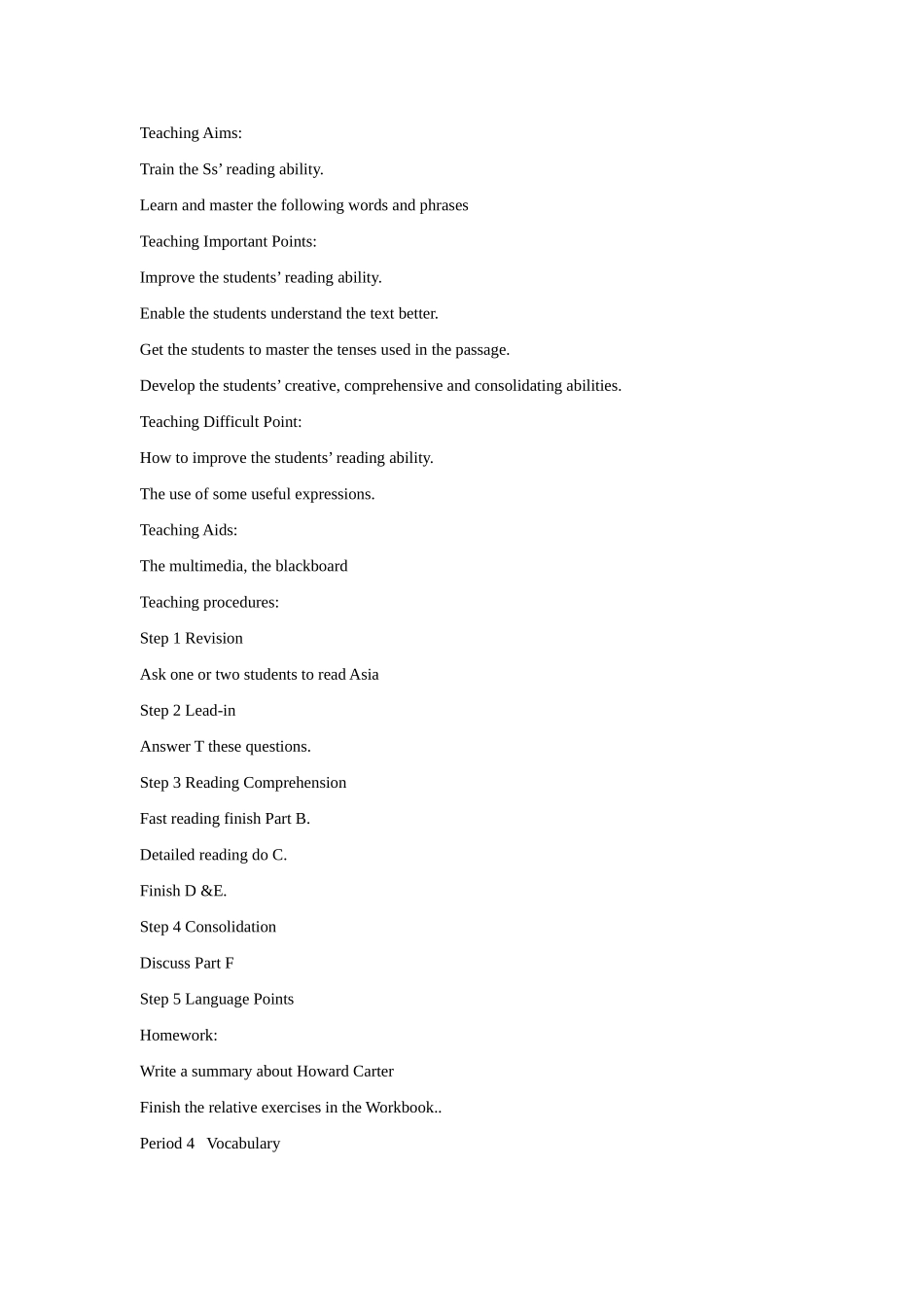 Teaching Aims:

Train the Ss' reading ability.

Learn and master the following words and phrases

Teaching Important Points:

Improve the students' reading ability.

Enable the students understand the text better.

Get the students to master the tenses used in the passage.

Develop the students' creative, comprehensive and consolidating abilities.

Teaching Difficult Point:

How to improve the students' reading ability.

The use of some useful expressions.

Teaching Aids:

The multimedia, the blackboard

Teaching procedures:

Step 1 Revision

Ask one or two students to read Asia

Step 2 Lead-in

Answer T these questions.

Step 3 Reading Comprehension

Fast reading finish Part B.

Detailed reading do C.

Finish D &E.

Step 4 Consolidation

Discuss Part F

Step 5 Language Points

Homework:

Write a summary about Howard Carter

Finish the relative exercises in the Workbook..

Period 4 Vocabulary